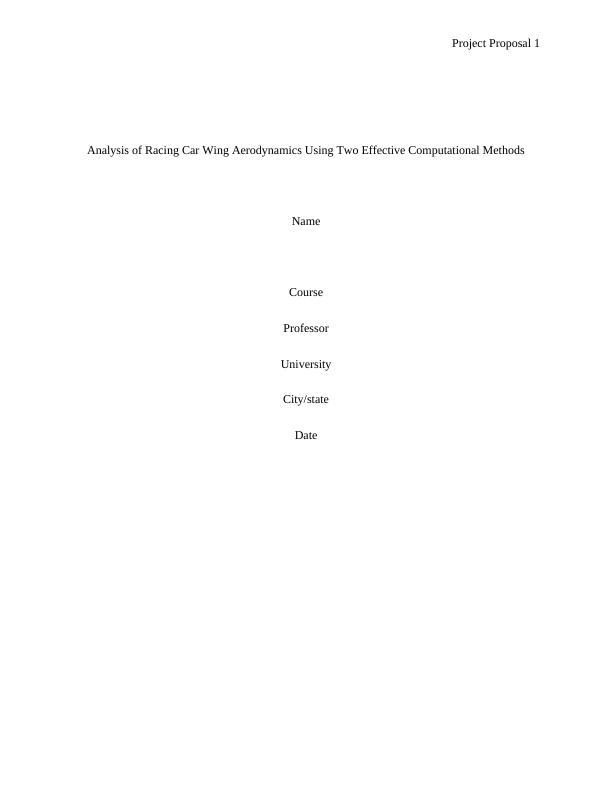 Project Proposal 1

Analysis of Racing Car Wing Aerodynamics Using Two Effective Computational Methods

Name

Course

Professor

University

City/state

Date